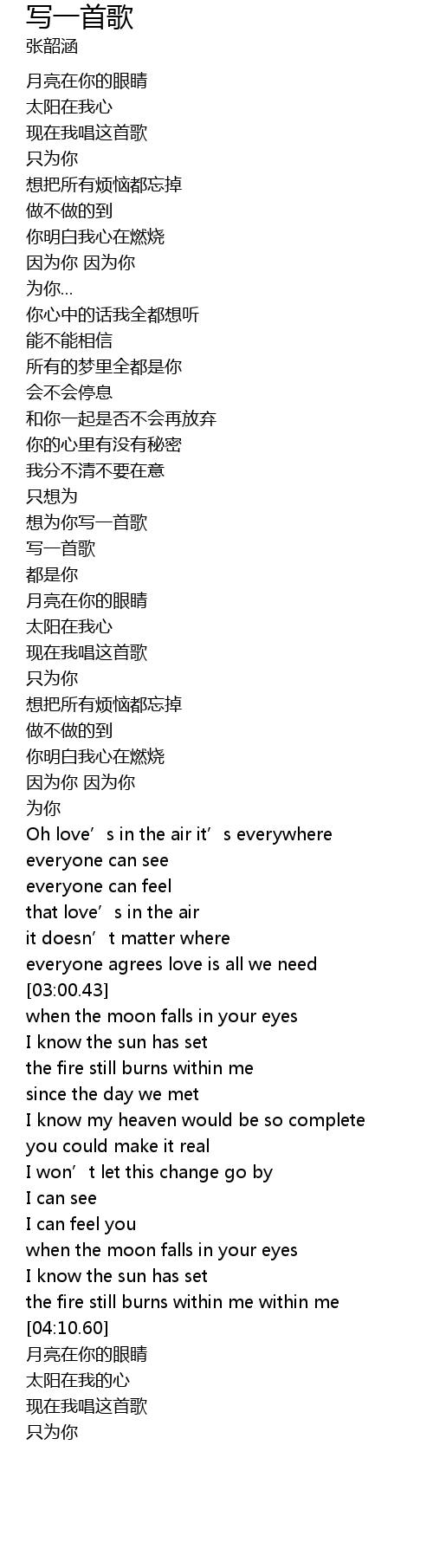 写一首歌
张韶涵

月亮在你的眼睛
太阳在我心
现在我唱这首歌
只为你
想把所有烦恼都忘掉
做不做的到
你明白我心在燃烧
因为你 因为你
为你...
你心中的话我全都想听
能不能相信
所有的梦里全都是你
会不会停息
和你一起是否不会再放弃
你的心里有没有秘密
我分不清不要在意
只想为
想为你写一首歌
写一首歌
都是你
月亮在你的眼睛
太阳在我心
现在我唱这首歌
只为你
想把所有烦恼都忘掉
做不做的到
你明白我心在燃烧
因为你 因为你
为你
Oh love's in the air it's everywhere
everyone can see
everyone can feel
that love's in the air
it doesn't matter where
everyone agrees love is all we need
[03:00.43]
when the moon falls in your eyes
I know the sun has set
the fire still burns within me
since the day we met
I know my heaven would be so complete
you could make it real
I won't let this change go by
I can see
I can feel you
when the moon falls in your eyes
I know the sun has set
the fire still burns within me within me
[04:10.60]
月亮在你的眼睛
太阳在我的心
现在我唱这首歌
只为你